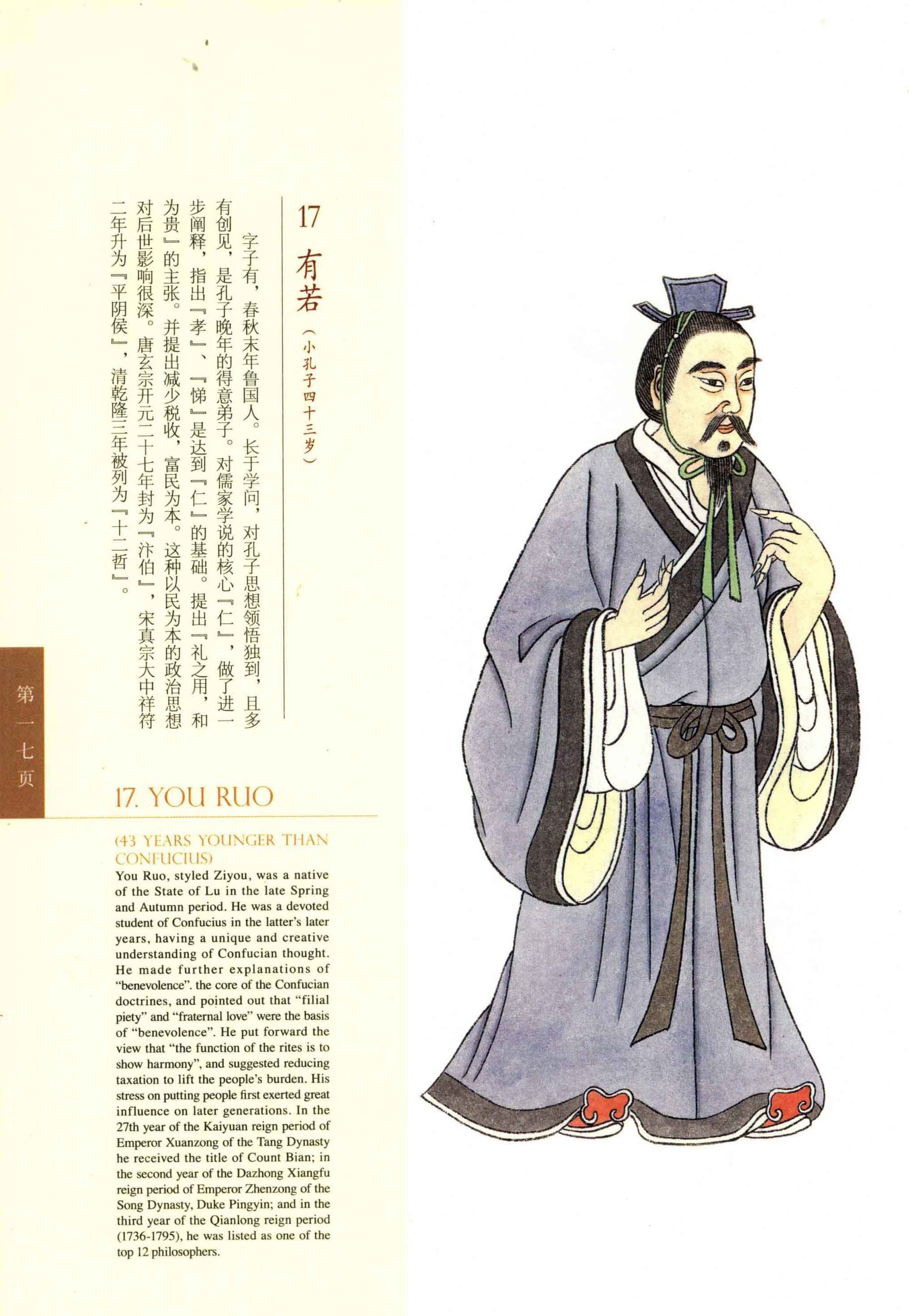 17 有若（小孔子四十三岁）

字子有，春秋末年鲁国人。长于学问，对孔子思想领悟独到，且多有创见，是孔子晚年的得意弟子。对儒家学说的核心『仁』，做了进一步阐释，指出『孝』、『悌』是达到『仁』的基础。提出『礼之用，和为贵』的主张。并提出减少税收，富民为本。这种以民为本的政治思想对后世影响很深。唐玄宗开元二十七年封为『汴伯』，宋真宗大中祥符二年升为『平阴侯』，清乾隆三年被列为『十二哲』。

第一七页

17. YOU RUO

(43 YEARS YOUNGER THAN CONFUCIUS)

You Ruo, styled Ziyou, was a native of the State of Lu in the late Spring and Autumn period. He was a devoted student of Confucius in the latter's later years, having a unique and creative understanding of Confucian thought. He made further explanations of "benevolence". the core of the Confucian doctrines, and pointed out that "filial piety" and "fraternal love" were the basis of "benevolence". He put forward the view that "the function of the rites is to show harmony", and suggested reducing taxation to lift the people's burden. His stress on putting people first exerted great influence on later generations. In the 27th year of the Kaiyuan reign period of Emperor Xuanzong of the Tang Dynasty he received the title of Count Bian; in the second year of the Dazhong Xiangfu reign period of Emperor Zhenzong of the Song Dynasty, Duke Pingyin; and in the third year of the Qianlong reign period (1736-1795), he was listed as one of the top 12 philosophers.